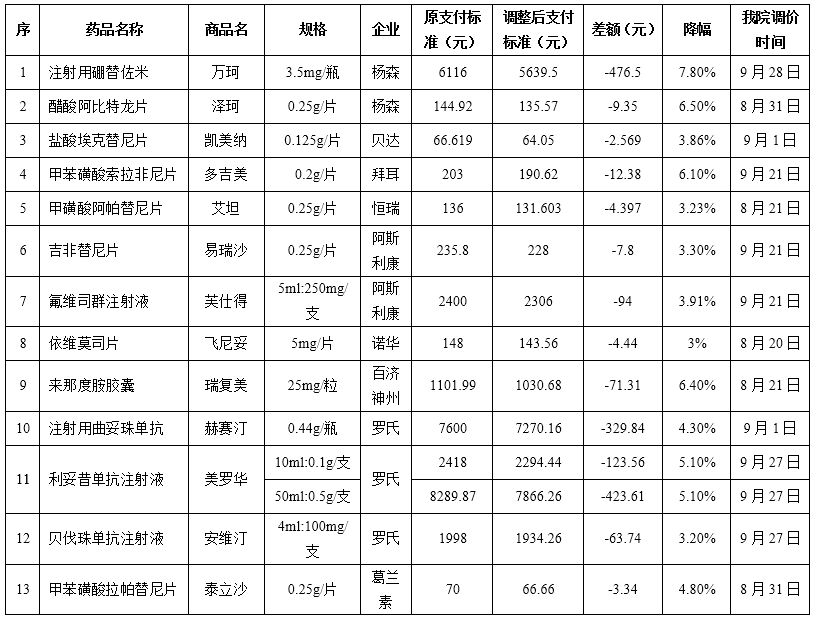 | 序 | 药品名称 | 商品名 | 规格 | 企业 | 原支付标准（元） | 调整后支付标准（元） | 差额（元） | 降幅 | 我院调价时间 |
|---|---|---|---|---|---|---|---|---|---|
| 1 | 注射用硼替佐米 | 万珂 | 3.5mg/瓶 | 杨森 | 6116 | 5639.5 | -476.5 | 7.80% | 9月28日 |
| 2 | 醋酸阿比特龙片 | 泽珂 | 0.25g/片 | 杨森 | 144.92 | 135.57 | -9.35 | 6.50% | 8月31日 |
| 3 | 盐酸埃克替尼片 | 凯美纳 | 0.125g/片 | 贝达 | 66.619 | 64.05 | -2.569 | 3.86% | 9月1日 |
| 4 | 甲苯磺酸索拉非尼片 | 多吉美 | 0.2g/片 | 拜耳 | 203 | 190.62 | -12.38 | 6.10% | 9月21日 |
| 5 | 甲磺酸阿帕替尼片 | 艾坦 | 0.25g/片 | 恒瑞 | 136 | 131.603 | -4.397 | 3.23% | 8月21日 |
| 6 | 吉非替尼片 | 易瑞沙 | 0.25g/片 | 阿斯利康 | 235.8 | 228 | -7.8 | 3.30% | 9月21日 |
| 7 | 氟维司群注射液 | 芙仕得 | 5ml:250mg/支 | 阿斯利康 | 2400 | 2306 | -94 | 3.91% | 9月21日 |
| 8 | 依维莫司片 | 飞尼妥 | 5mg/片 | 诺华 | 148 | 143.56 | -4.44 | 3% | 8月20日 |
| 9 | 来那度胺胶囊 | 瑞复美 | 25mg/粒 | 百济神州 | 1101.99 | 1030.68 | -71.31 | 6.40% | 8月21日 |
| 10 | 注射用曲妥珠单抗 | 赫赛汀 | 0.44g/瓶 | 罗氏 | 7600 | 7270.16 | -329.84 | 4.30% | 9月1日 |
| 11 | 利妥昔单抗注射液 | 美罗华 | 10ml:0.1g/支 | 罗氏 | 2418 | 2294.44 | -123.56 | 5.10% | 9月27日 |
|  |  |  | 50ml:0.5g/支 |  | 8289.87 | 7866.26 | -423.61 | 5.10% | 9月27日 |
| 12 | 贝伐珠单抗注射液 | 安维汀 | 4ml:100mg/支 | 罗氏 | 1998 | 1934.26 | -63.74 | 3.20% | 9月27日 |
| 13 | 甲苯磺酸拉帕替尼片 | 泰立沙 | 0.25g/片 | 葛兰素 | 70 | 66.66 | -3.34 | 4.80% | 8月31日 |